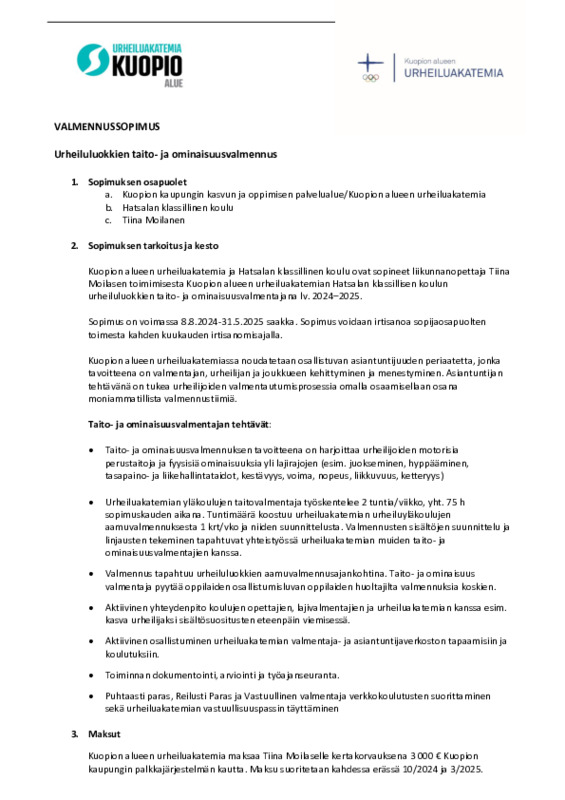 URHEILUAKATEMIA KUOPIO ALUE

Kuopion alueen URHEILUAKATEMIA

VALMENNUSSOPIMUS

Urheiluluokkien taito- ja ominaisuusvalmennus

1. Sopimuksen osapuolet
a. Kuopion kaupungin kasvun ja oppimisen palvelualue/Kuopion alueen urheiluakatemia
b. Hatsalan klassillinen koulu
c. Tiina Moilanen

2. Sopimuksen tarkoitus ja kesto

Kuopion alueen urheiluakatemia ja Hatsalan klassillinen koulu ovat sopineet liikunnanopettaja Tiina Moilasen toimimisesta Kuopion alueen urheiluakatemian Hatsalan klassillisen koulun urheiluluokkien taito- ja ominaisuusvalmentajana lv. 2024–2025.

Sopimus on voimassa 8.8.2024-31.5.2025 saakka. Sopimus voidaan irtisanoa sopijaosapuolten toimesta kahden kuukauden irtisanomisajalla.

Kuopion alueen urheiluakatemiassa noudatetaan osallistuvan asiantuntijuuden periaatetta, jonka tavoitteena on valmentajan, urheilijan ja joukkueen kehittyminen ja menestyminen. Asiantuntijan tehtävänä on tukea urheilijoiden valmentautumisprosessia omalla osaamisellaan osana moniammatillista valmennustiimiä.

Taito- ja ominaisuusvalmentajan tehtävät:

• Taito- ja ominaisuusvalmennuksen tavoitteena on harjoittaa urheilijoiden motorisia perustaitoja ja fyysisiä ominaisuuksia yli lajirajojen (esim. juokseminen, hyppääminen, tasapaino- ja liikehallintataidot, kestävyys, voima, nopeus, liikkuvuus, ketteryys)

• Urheiluakatemian yläkoulujen taitovalmentaja työskentelee 2 tuntia/viikko, yht. 75 h sopimuskauden aikana. Tuntimäärä koostuu urheiluakatemian urheiluyläkoulujen aamuvalmennuksesta 1 krt/vko ja niiden suunnittelusta. Valmennusten sisältöjen suunnittelu ja linjausten tekeminen tapahtuvat yhteistyössä urheiluakatemian muiden taito- ja ominaisuusvalmentajien kanssa.

• Valmennus tapahtuu urheiluluokkien aamuvalmennusajankohtina. Taito- ja ominaisuus valmentaja pyytää oppilaiden osallistumisluvan oppilaiden huoltajilta valmennuksia koskien.

• Aktiivinen yhteydenpito koulujen opettajien, lajivalmentajien ja urheiluakatemian kanssa esim. kasva urheilijaksi sisältösuositusten eteenpäin viemisessä.

• Aktiivinen osallistuminen urheiluakatemian valmentaja- ja asiantuntijaverkoston tapaamisiin ja koulutuksiin.

• Toiminnan dokumentointi, arviointi ja työajanseuranta.

• Puhtaasti paras, Reilusti Paras ja Vastuullinen valmentaja verkkokoulutusten suorittaminen sekä urheiluakatemian vastuullisuuspassin täyttäminen

3. Maksut

Kuopion alueen urheiluakatemia maksaa Tiina Moilaselle kertakorvauksena 3 000 € Kuopion kaupungin palkkajärjestelmän kautta. Maksu suoritetaan kahdessa erässä 10/2024 ja 3/2025.